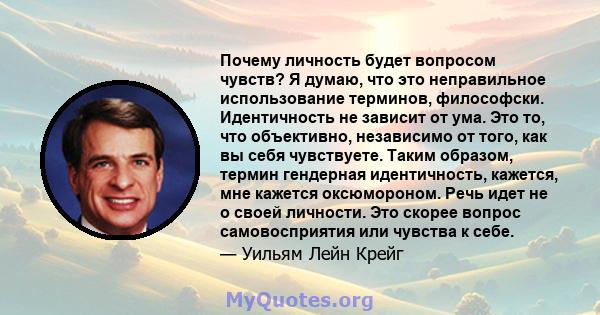 Почему личность будет вопросом чувств? Я думаю, что это неправильное использование терминов, философски. Идентичность не зависит от ума. Это то, что объективно, независимо от того, как вы себя чувствуете. Таким образом, термин гендерная идентичность, кажется, мне кажется оксюмороном. Речь идет не о своей личности. Это скорее вопрос самовосприятия или чувства к себе.
— Уильям Лейн Крейг

MyQuotes.org